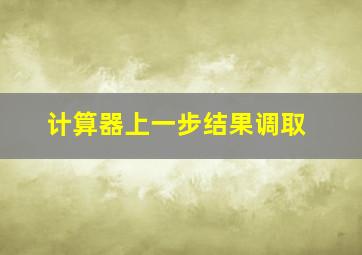 计算器上一步结果调取